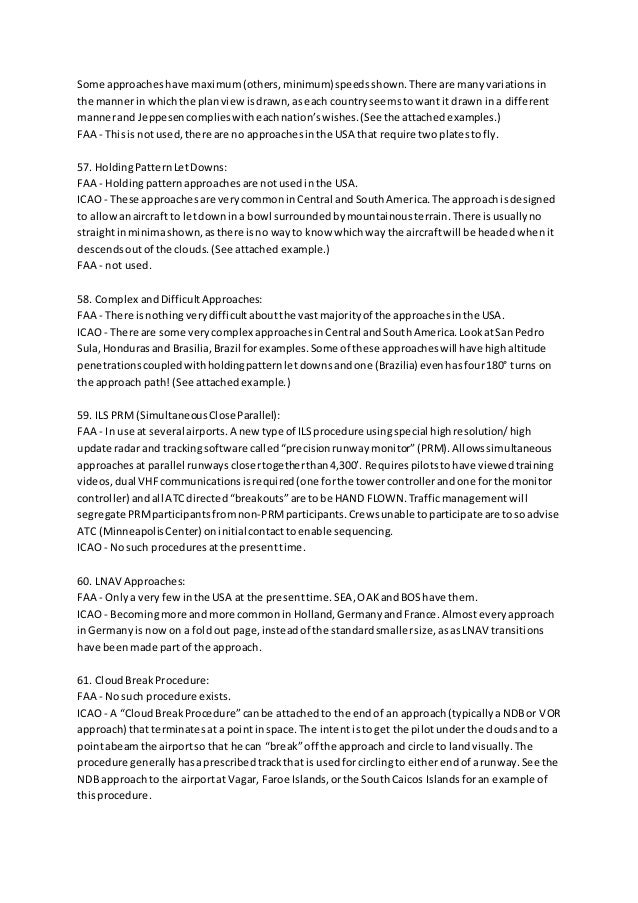 Some approaches have maximum (others, minimum) speeds shown. There are many variations in the manner in which the plan view is drawn, as each country seems to want it drawn in a different manner and Jeppesen complies with each nation's wishes. (See the attached examples.)
FAA - This is not used, there are no approaches in the USA that require two plates to fly.

57. Holding Pattern Let Downs:
FAA - Holding pattern approaches are not used in the USA.
ICAO - These approaches are very common in Central and South America. The approach is designed to allow an aircraft to let down in a bowl surrounded by mountainous terrain. There is usually no straight in minima shown, as there is no way to know which way the aircraft will be headed when it descends out of the clouds. (See attached example.)
FAA - not used.

58. Complex and Difficult Approaches:
FAA - There is nothing very difficult about the vast majority of the approaches in the USA.
ICAO - There are some very complex approaches in Central and South America. Look at San Pedro Sula, Honduras and Brasilia, Brazil for examples. Some of these approaches will have high altitude penetrations coupled with holding pattern let downs and one (Brazilia) even has four 180° turns on the approach path! (See attached example.)

59. ILS PRM (Simultaneous Close Parallel):
FAA - In use at several airports. A new type of ILS procedure using special high resolution/ high update radar and tracking software called "precision runway monitor" (PRM). Allows simultaneous approaches at parallel runways closer together than 4,300'. Requires pilots to have viewed training videos, dual VHF communications is required (one for the tower controller and one for the monitor controller) and all ATC directed "breakouts" are to be HAND FLOWN. Traffic management will segregate PRM participants from non-PRM participants. Crews unable to participate are to so advise ATC (Minneapolis Center) on initial contact to enable sequencing.
ICAO - No such procedures at the present time.

60. LNAV Approaches:
FAA - Only a very few in the USA at the present time. SEA, OAK and BOS have them.
ICAO - Becoming more and more common in Holland, Germany and France. Almost every approach in Germany is now on a fold out page, instead of the standard smaller size, as as LNAV transitions have been made part of the approach.

61. Cloud Break Procedure:
FAA - No such procedure exists.
ICAO - A "Cloud Break Procedure" can be attached to the end of an approach (typically a NDB or VOR approach) that terminates at a point in space. The intent is to get the pilot under the clouds and to a point abeam the airport so that he can "break" off the approach and circle to land visually. The procedure generally has a prescribed track that is used for circling to either end of a runway. See the NDB approach to the airport at Vagar, Faroe Islands, or the South Caicos Islands for an example of this procedure.